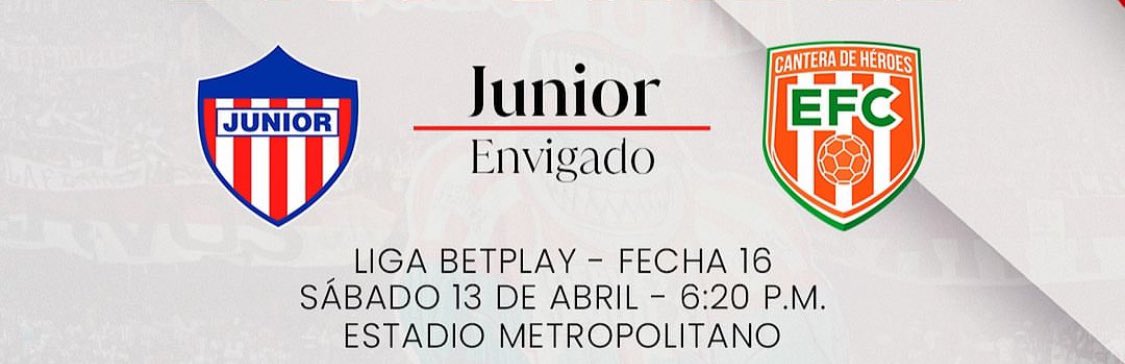 JUNIOR

Junior
Envigado

CANTERA DE HÉROES
EFC

LIGA BETPLAY - FECHA 16
SÁBADO 13 DE ABRIL - 6:20 P.M.
ESTADIO METROPOLITANO